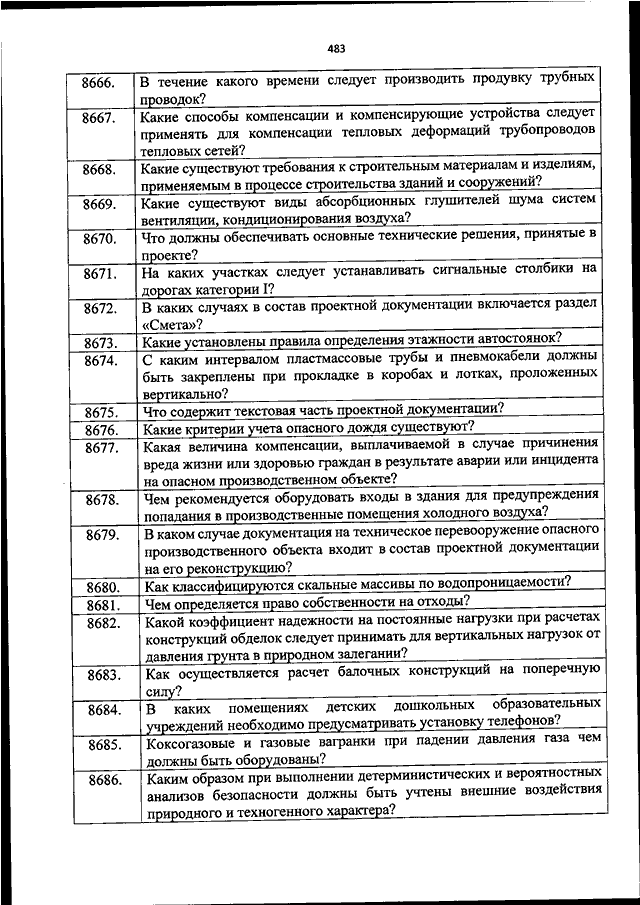 483

| | |
|---|---|
| 8666. | В течение какого времени следует производить продувку трубных проводок? |
| 8667. | Какие способы компенсации и компенсирующие устройства следует применять для компенсации тепловых деформаций трубопроводов тепловых сетей? |
| 8668. | Какие существуют требования к строительным материалам и изделиям, применяемым в процессе строительства зданий и сооружений? |
| 8669. | Какие существуют виды абсорбционных глушителей шума систем вентиляции, кондиционирования воздуха? |
| 8670. | Что должны обеспечивать основные технические решения, принятые в проекте? |
| 8671. | На каких участках следует устанавливать сигнальные столбики на дорогах категории I? |
| 8672. | В каких случаях в состав проектной документации включается раздел «Смета»? |
| 8673. | Какие установлены правила определения этажности автостоянок? |
| 8674. | С каким интервалом пластмассовые трубы и пневмокабели должны быть закреплены при прокладке в коробах и лотках, проложенных вертикально? |
| 8675. | Что содержит текстовая часть проектной документации? |
| 8676. | Какие критерии учета опасного дождя существуют? |
| 8677. | Какая величина компенсации, выплачиваемой в случае причинения вреда жизни или здоровью граждан в результате аварии или инцидента на опасном производственном объекте? |
| 8678. | Чем рекомендуется оборудовать входы в здания для предупреждения попадания в производственные помещения холодного воздуха? |
| 8679. | В каком случае документация на техническое перевооружение опасного производственного объекта входит в состав проектной документации на его реконструкцию? |
| 8680. | Как классифицируются скальные массивы по водопроницаемости? |
| 8681. | Чем определяется право собственности на отходы? |
| 8682. | Какой коэффициент надежности на постоянные нагрузки при расчетах конструкций обделок следует принимать для вертикальных нагрузок от давления грунта в природном залегании? |
| 8683. | Как осуществляется расчет балочных конструкций на поперечную силу? |
| 8684. | В каких помещениях детских дошкольных образовательных учреждений необходимо предусматривать установку телефонов? |
| 8685. | Коксогазовые и газовые вагранки при падении давления газа чем должны быть оборудованы? |
| 8686. | Каким образом при выполнении детерминистических и вероятностных анализов безопасности должны быть учтены внешние воздействия природного и техногенного характера? |